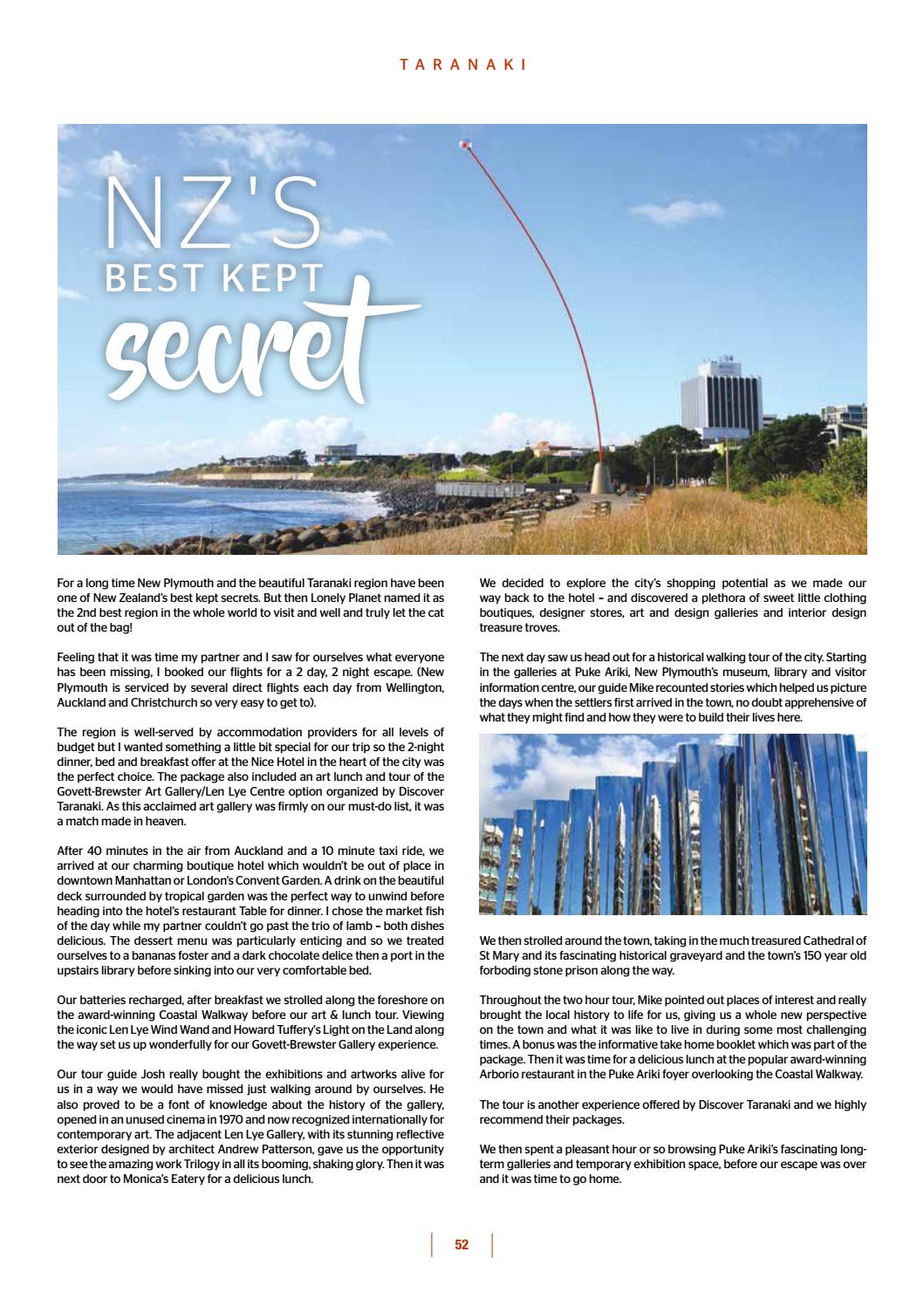 TARANAKI

NZ'S
BEST KEPT
secret

For a long time New Plymouth and the beautiful Taranaki region have been one of New Zealand's best kept secrets. But then Lonely Planet named it as the 2nd best region in the whole world to visit and well and truly let the cat out of the bag!

Feeling that it was time my partner and I saw for ourselves what everyone has been missing, I booked our flights for a 2 day, 2 night escape. (New Plymouth is serviced by several direct flights each day from Wellington, Auckland and Christchurch so very easy to get to).

The region is well-served by accommodation providers for all levels of budget but I wanted something a little bit special for our trip so the 2-night dinner, bed and breakfast offer at the Nice Hotel in the heart of the city was the perfect choice. The package also included an art lunch and tour of the Govett-Brewster Art Gallery/Len Lye Centre option organized by Discover Taranaki. As this acclaimed art gallery was firmly on our must-do list, it was a match made in heaven.

After 40 minutes in the air from Auckland and a 10 minute taxi ride, we arrived at our charming boutique hotel which wouldn't be out of place in downtown Manhattan or London's Convent Garden. A drink on the beautiful deck surrounded by tropical garden was the perfect way to unwind before heading into the hotel's restaurant Table for dinner. I chose the market fish of the day while my partner couldn't go past the trio of lamb – both dishes delicious. The dessert menu was particularly enticing and so we treated ourselves to a bananas foster and a dark chocolate delice then a port in the upstairs library before sinking into our very comfortable bed.

Our batteries recharged, after breakfast we strolled along the foreshore on the award-winning Coastal Walkway before our art & lunch tour. Viewing the iconic Len Lye Wind Wand and Howard Tuffery's Light on the Land along the way set us up wonderfully for our Govett-Brewster Gallery experience.

Our tour guide Josh really bought the exhibitions and artworks alive for us in a way we would have missed just walking around by ourselves. He also proved to be a font of knowledge about the history of the gallery, opened in an unused cinema in 1970 and now recognized internationally for contemporary art. The adjacent Len Lye Gallery, with its stunning reflective exterior designed by architect Andrew Patterson, gave us the opportunity to see the amazing work Trilogy in all its booming, shaking glory. Then it was next door to Monica's Eatery for a delicious lunch.

We decided to explore the city's shopping potential as we made our way back to the hotel – and discovered a plethora of sweet little clothing boutiques, designer stores, art and design galleries and interior design treasure troves.

The next day saw us head out for a historical walking tour of the city. Starting in the galleries at Puke Ariki, New Plymouth's museum, library and visitor information centre, our guide Mike recounted stories which helped us picture the days when the settlers first arrived in the town, no doubt apprehensive of what they might find and how they were to build their lives here.

We then strolled around the town, taking in the much treasured Cathedral of St Mary and its fascinating historical graveyard and the town's 150 year old forboding stone prison along the way.

Throughout the two hour tour, Mike pointed out places of interest and really brought the local history to life for us, giving us a whole new perspective on the town and what it was like to live in during some most challenging times. A bonus was the informative take home booklet which was part of the package. Then it was time for a delicious lunch at the popular award-winning Arborio restaurant in the Puke Ariki foyer overlooking the Coastal Walkway.

The tour is another experience offered by Discover Taranaki and we highly recommend their packages.

We then spent a pleasant hour or so browsing Puke Ariki's fascinating long-term galleries and temporary exhibition space, before our escape was over and it was time to go home.

52